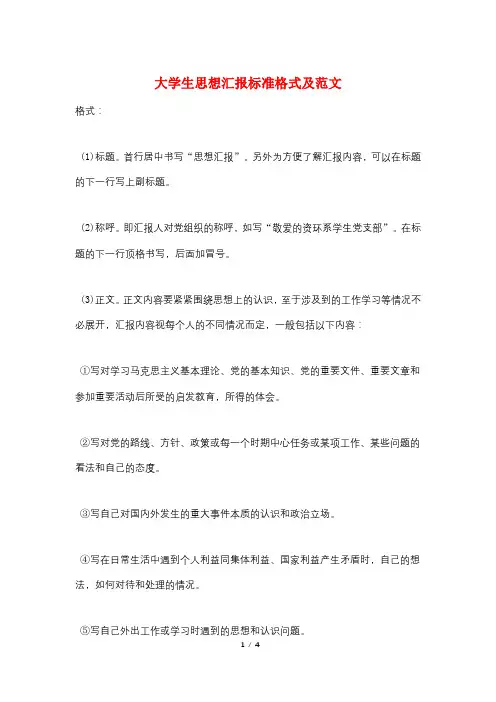 大学生思想汇报标准格式及范文

格式：

(1)标题。首行居中书写“思想汇报”，另外为方便了解汇报内容，可以在标题的下一行写上副标题。

(2)称呼。即汇报人对党组织的称呼，如写“敬爱的资环系学生党支部”。在标题的下一行顶格书写，后面加冒号。

(3)正文。正文内容要紧紧围绕思想上的认识，至于涉及到的工作学习等情况不必展开，汇报内容视每个人的不同情况而定，一般包括以下内容：

①写对学习马克思主义基本理论、党的基本知识、党的重要文件、重要文章和参加重要活动后所受的启发教育，所得的体会。

②写对党的路线、方针、政策或每一个时期中心任务或某项工作、某些问题的看法和自己的态度。

③写自己对国内外发生的重大事件本质的认识和政治立场。

④写在日常生活中遇到个人利益同集体利益、国家利益产生矛盾时，自己的想法，如何对待和处理的情况。

⑤写自己外出工作或学习时遇到的思想和认识问题。

1 / 4